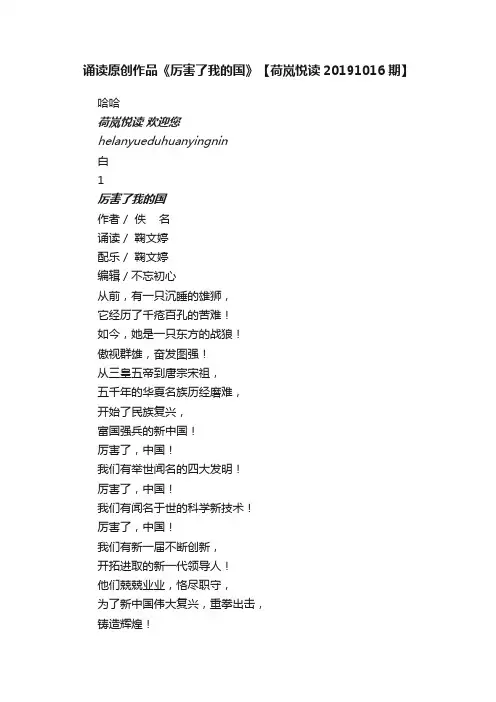 诵读原创作品《厉害了我的国》【荷岚悦读 20191016 期】

哈哈

荷岚悦读 欢迎您

helanyueduhuanyingnin

白

1

厉害了我的国

作者 / 佚　名

诵读 / 鞠文婷

配乐 / 鞠文婷

编辑 / 不忘初心

从前，有一只沉睡的雄狮，
它经历了千疮百孔的苦难！
如今，她是一只东方的战狼！
傲视群雄，奋发图强！
从三皇五帝到唐宗宋祖，
五千年的华夏名族历经磨难，
开始了民族复兴，
富国强兵的新中国！
厉害了，中国！
我们有举世闻名的四大发明！
厉害了，中国！
我们有闻名于世的科学新技术！
厉害了，中国！
我们有新一届不断创新，
开拓进取的新一代领导人！
他们兢兢业业，恪尽职守，
为了新中国伟大复兴，重拳出击，
铸造辉煌！